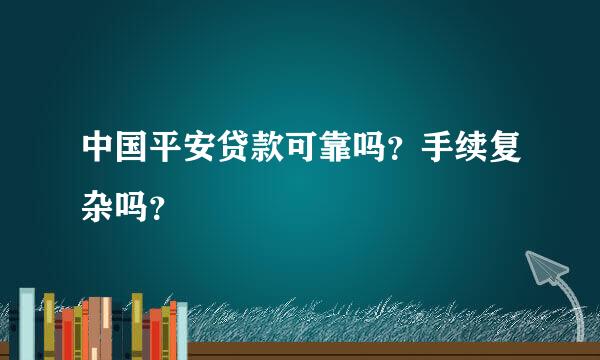 中国平安贷款可靠吗？手续复杂吗？